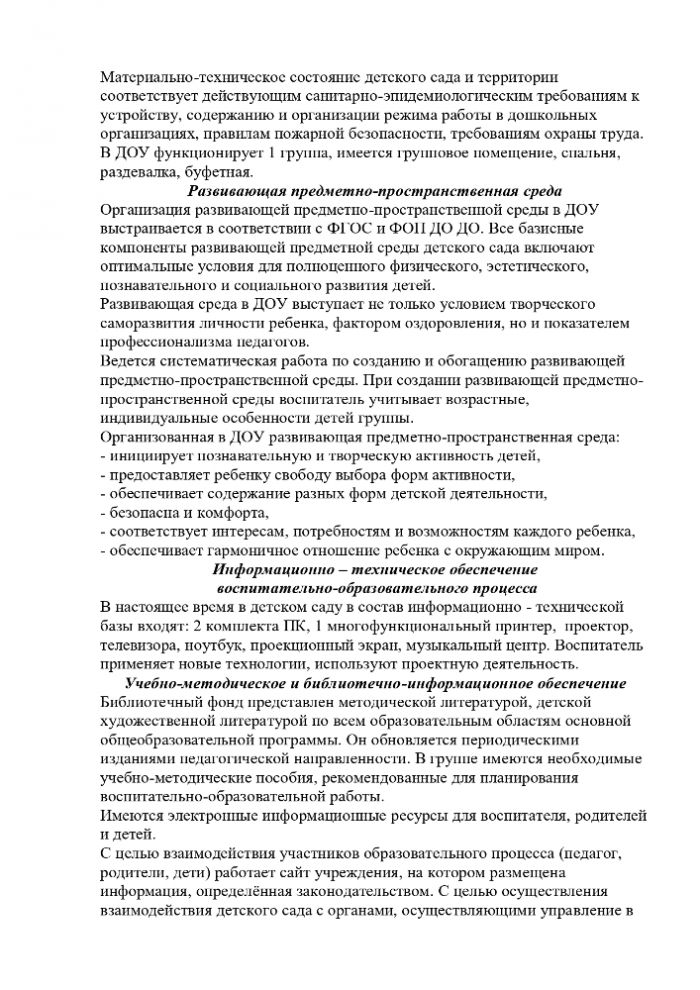 Материально-техническое состояние детского сада и территории соответствует действующим санитарно-эпидемиологическим требованиям к устройству, содержанию и организации режима работы в дошкольных организациях, правилам пожарной безопасности, требованиям охраны труда. В ДОУ функционирует 1 группа, имеется групповое помещение, спальня, раздевалка, буфетная.

Развивающая предметно-пространственная среда

Организация развивающей предметно-пространственной среды в ДОУ выстраивается в соответствии с ФГОС и ФОП ДО ДО. Все базисные компоненты развивающей предметной среды детского сада включают оптимальные условия для полноценного физического, эстетического, познавательного и социального развития детей.

Развивающая среда в ДОУ выступает не только условием творческого саморазвития личности ребенка, фактором оздоровления, но и показателем профессионализма педагогов.

Ведется систематическая работа по созданию и обогащению развивающей предметно-пространственной среды. При создании развивающей предметно-пространственной среды воспитатель учитывает возрастные, индивидуальные особенности детей группы.

Организованная в ДОУ развивающая предметно-пространственная среда:
- инициирует познавательную и творческую активность детей,
- предоставляет ребенку свободу выбора форм активности,
- обеспечивает содержание разных форм детской деятельности,
- безопасна и комфорта,
- соответствует интересам, потребностям и возможностям каждого ребенка,
- обеспечивает гармоничное отношение ребенка с окружающим миром.

Информационно – техническое обеспечение воспитательно-образовательного процесса

В настоящее время в детском саду в состав информационно - технической базы входят: 2 комплекта ПК, 1 многофункциональный принтер, проектор, телевизор, ноутбук, проекционный экран, музыкальный центр. Воспитатель применяет новые технологии, используют проектную деятельность.

Учебно-методическое и библиотечно-информационное обеспечение

Библиотечный фонд представлен методической литературой, детской художественной литературой по всем образовательным областям основной общеобразовательной программы. Он обновляется периодическими изданиями педагогической направленности. В группе имеются необходимые учебно-методические пособия, рекомендованные для планирования воспитательно-образовательной работы.

Имеются электронные информационные ресурсы для воспитателя, родителей и детей.

С целью взаимодействия участников образовательного процесса (педагог, родители, дети) работает сайт учреждения, на котором размещена информация, определённая законодательством. С целью осуществления взаимодействия детского сада с органами, осуществляющими управление в